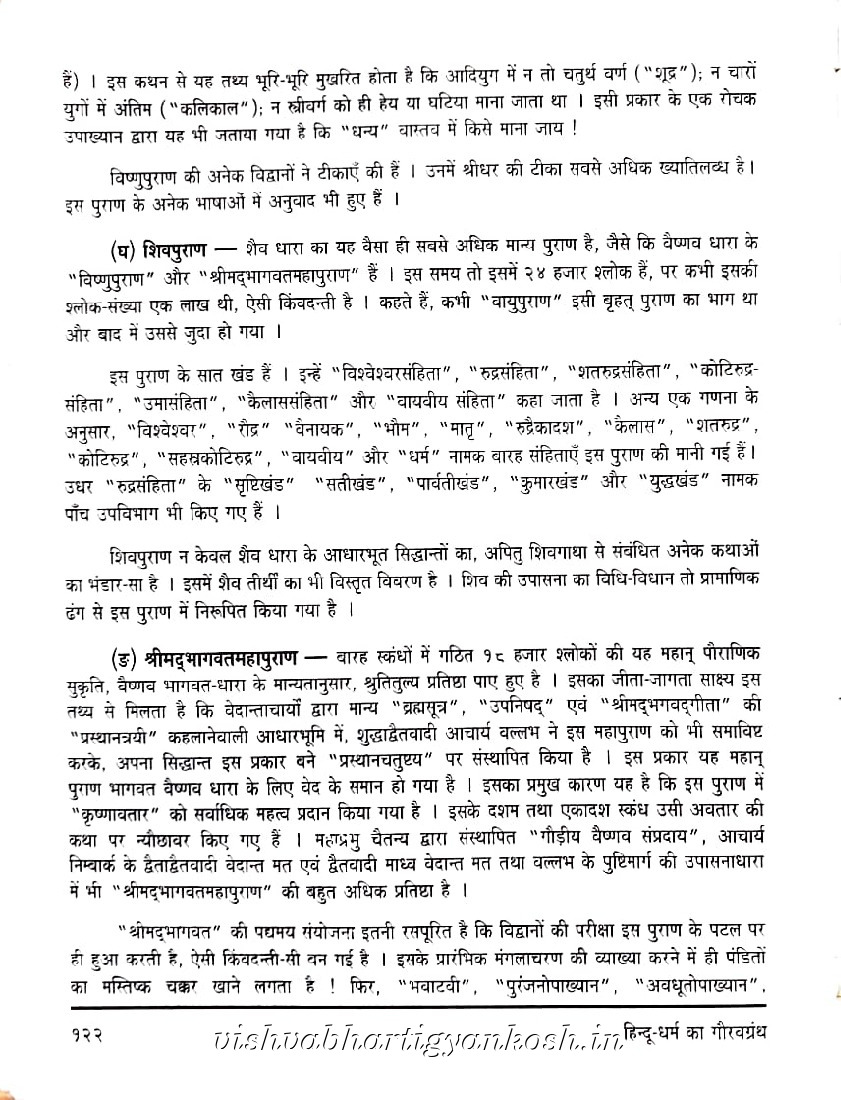 हैं) । इस कथन से यह तथ्य भूरि-भूरि मुखरित होता है कि आदियुग में न तो चतुर्थ वर्ण ("शूद्र"); न चारों युगों में अंतिम ("कलिकाल"); न स्त्रीवर्ग को ही हेय या घटिया माना जाता था । इसी प्रकार के एक रोचक उपाख्यान द्वारा यह भी जताया गया है कि "धन्य" वास्तव में किसे माना जाय !

विष्णुपुराण की अनेक विद्वानों ने टीकाएँ की हैं । उनमें श्रीधर की टीका सबसे अधिक ख्यातिलब्ध है। इस पुराण के अनेक भाषाओं में अनुवाद भी हुए हैं ।

(घ) शिवपुराण — शैव धारा का यह वैसा ही सबसे अधिक मान्य पुराण है, जैसे कि वैष्णव धारा के "विष्णुपुराण" और "श्रीमद्भागवतमहापुराण" हैं । इस समय तो इसमें २४ हजार श्लोक हैं, पर कभी इसकी श्लोक-संख्या एक लाख थी, ऐसी किंवदन्ती है । कहते हैं, कभी "वायुपुराण" इसी बृहत् पुराण का भाग था और बाद में उससे जुदा हो गया ।

इस पुराण के सात खंड हैं । इन्हें "विश्वेश्वरसंहिता", "रुद्रसंहिता", "शतरुद्रसंहिता", "कोटिरुद्र-संहिता", "उमासंहिता", "कैलाससंहिता" और "वायवीय संहिता" कहा जाता है । अन्य एक गणना के अनुसार, "विश्वेश्वर", "रौद्र" "वैनायक", "भौम", "मातृ", "रुद्रैकादश", "कैलास", "शतरुद्र", "कोटिरुद्र", "सहस्रकोटिरुद्र", "वायवीय" और "धर्म" नामक बारह संहिताएँ इस पुराण की मानी गई हैं। उधर "रुद्रसंहिता" के "सृष्टिखंड" "सतीखंड", "पार्वतीखंड", "कुमारखंड" और "युद्धखंड" नामक पाँच उपविभाग भी किए गए हैं ।

शिवपुराण न केवल शैव धारा के आधारभूत सिद्धान्तों का, अपितु शिवगाथा से संबंधित अनेक कथाओं का भंडार-सा है । इसमें शैव तीर्थों का भी विस्तृत विवरण है । शिव की उपासना का विधि-विधान तो प्रामाणिक ढंग से इस पुराण में निरूपित किया गया है ।

(ङ) श्रीमद्भागवतमहापुराण — बारह स्कंधों में गठित १८ हजार श्लोकों की यह महान् पौराणिक सुकृति, वैष्णव भागवत-धारा के मान्यतानुसार, श्रुतितुल्य प्रतिष्ठा पाए हुए है । इसका जीता-जागता साक्ष्य इस तथ्य से मिलता है कि वेदान्ताचार्यों द्वारा मान्य "ब्रह्मसूत्र", "उपनिषद्" एवं "श्रीमद्भगवद्गीता" की "प्रस्थानत्रयी" कहलानेवाली आधारभूमि में, शुद्धाद्वैतवादी आचार्य वल्लभ ने इस महापुराण को भी समाविष्ट करके, अपना सिद्धान्त इस प्रकार बने "प्रस्थानचतुष्टय" पर संस्थापित किया है । इस प्रकार यह महान् पुराण भागवत वैष्णव धारा के लिए वेद के समान हो गया है । इसका प्रमुख कारण यह है कि इस पुराण में "कृष्णावतार" को सर्वाधिक महत्व प्रदान किया गया है । इसके दशम तथा एकादश स्कंध उसी अवतार की कथा पर न्यौछावर किए गए हैं । महाप्रभु चैतन्य द्वारा संस्थापित "गौड़ीय वैष्णव संप्रदाय", आचार्य निम्बार्क के द्वैताद्वैतवादी वेदान्त मत एवं द्वैतवादी माध्व वेदान्त मत तथा वल्लभ के पुष्टिमार्ग की उपासनाधारा में भी "श्रीमद्भागवतमहापुराण" की बहुत अधिक प्रतिष्ठा है ।

"श्रीमद्भागवत" की पद्यमय संयोजना इतनी रसपूरित है कि विद्वानों की परीक्षा इस पुराण के पटल पर ही हुआ करती है, ऐसी किंवदन्ती-सी बन गई है । इसके प्रारंभिक मंगलाचरण की व्याख्या करने में ही पंडितों का मस्तिष्क चक्कर खाने लगता है ! फिर, "भवाटवी", "पुरंजनोपाख्यान", "अवधूतोपाख्यान",

१२२ vishwabhartigyankosh.in हिन्दू-धर्म का गौरवग्रंथ